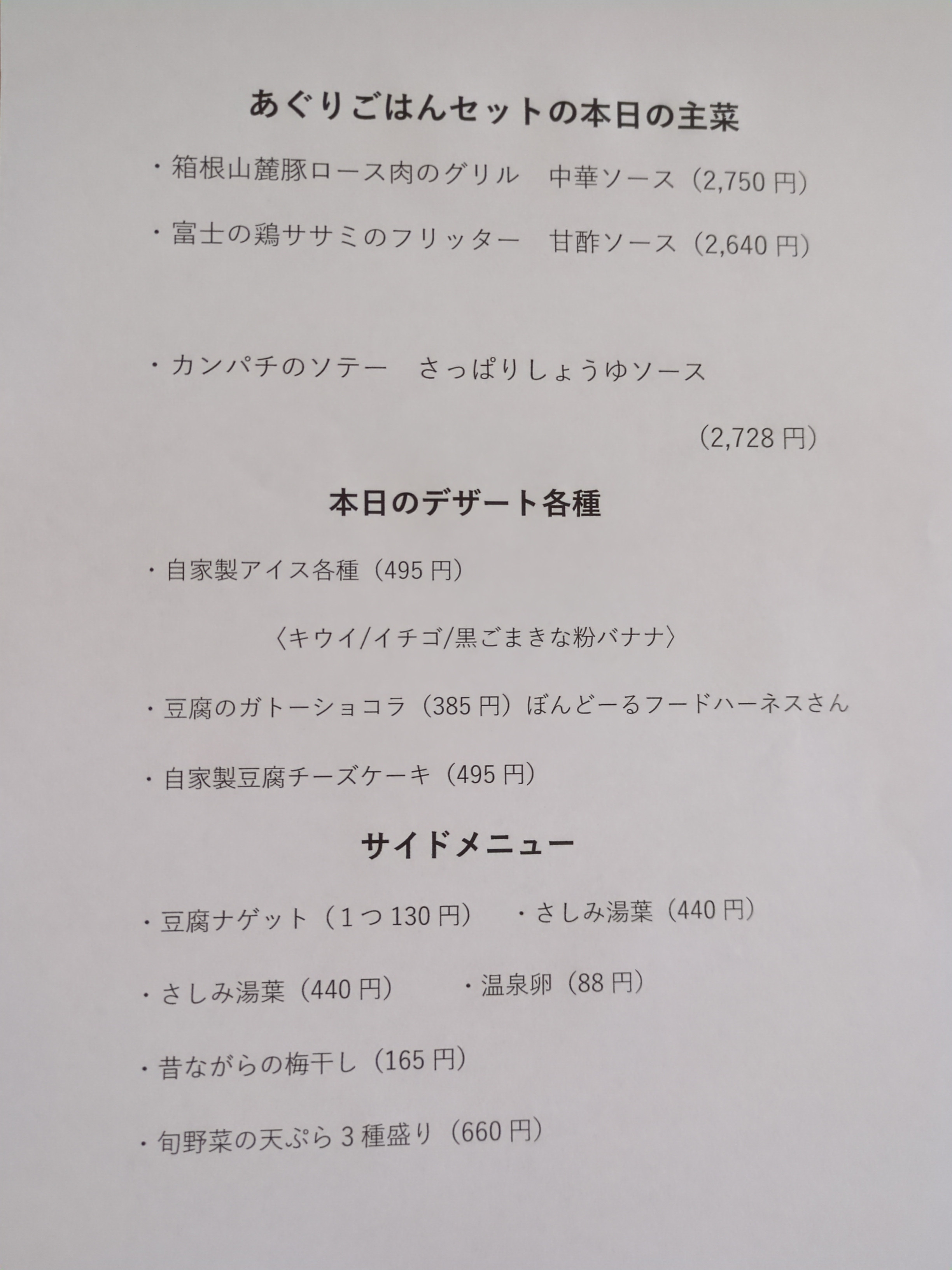 あぐりごはんセットの本日の主菜

・箱根山麓豚ロース肉のグリル　中華ソース（2,750円）

・富士の鶏ササミのフリッター　甘酢ソース（2,640円）

・カンパチのソテー　さっぱりしょうゆソース

（2,728円）

本日のデザート各種

・自家製アイス各種（495円）

〈キウイ/イチゴ/黒ごまきな粉バナナ〉

・豆腐のガトーショコラ（385円）ぼんどーるフードハーネスさん

・自家製豆腐チーズケーキ（495円）

サイドメニュー

・豆腐ナゲット（1つ130円）　・さしみ湯葉（440円）

・さしみ湯葉（440円）　・温泉卵（88円）

・昔ながらの梅干し（165円）

・旬野菜の天ぷら3種盛り（660円）